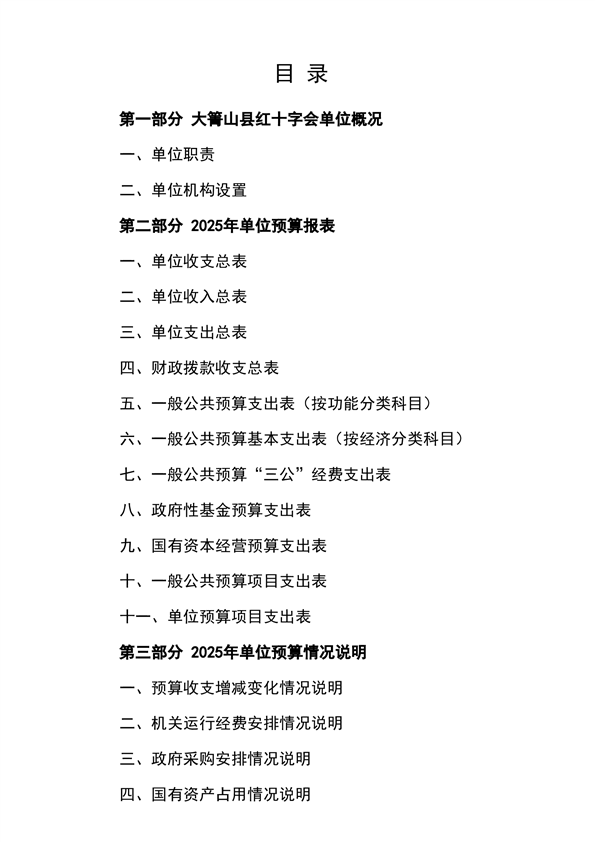 目 录

第一部分 大箐山县红十字会单位概况

一、单位职责

二、单位机构设置

第二部分 2025年单位预算报表

一、单位收支总表

二、单位收入总表

三、单位支出总表

四、财政拨款收支总表

五、一般公共预算支出表（按功能分类科目）

六、一般公共预算基本支出表（按经济分类科目）

七、一般公共预算“三公”经费支出表

八、政府性基金预算支出表

九、国有资本经营预算支出表

十、一般公共预算项目支出表

十一、单位预算项目支出表

第三部分 2025年单位预算情况说明

一、预算收支增减变化情况说明

二、机关运行经费安排情况说明

三、政府采购安排情况说明

四、国有资产占用情况说明